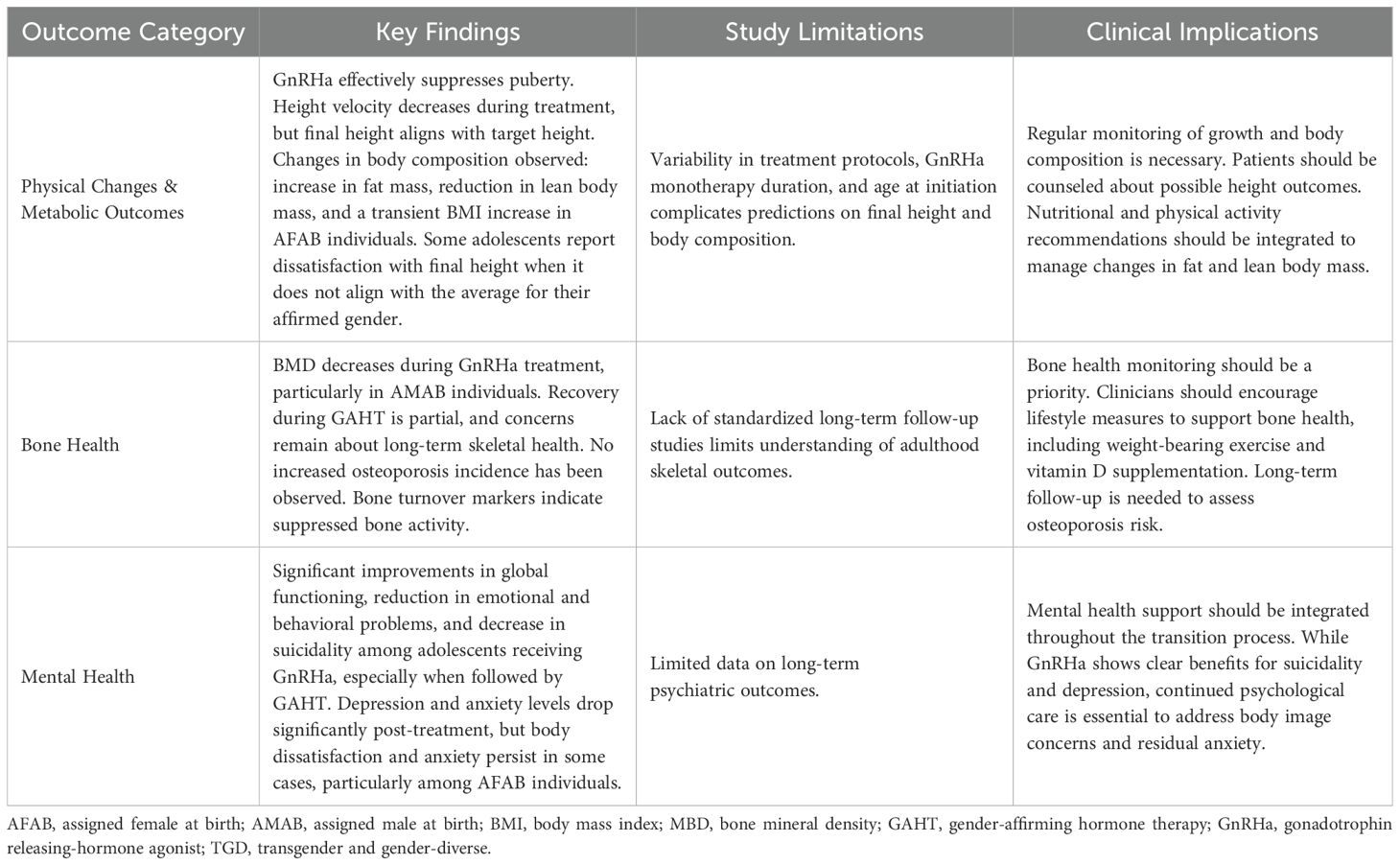 | Outcome Category | Key Findings | Study Limitations | Clinical Implications |
|---|---|---|---|
| Physical Changes & Metabolic Outcomes | GnRHa effectively suppresses puberty. Height velocity decreases during treatment, but final height aligns with target height. Changes in body composition observed: increase in fat mass, reduction in lean body mass, and a transient BMI increase in AFAB individuals. Some adolescents report dissatisfaction with final height when it does not align with the average for their affirmed gender. | Variability in treatment protocols, GnRHa monotherapy duration, and age at initiation complicates predictions on final height and body composition. | Regular monitoring of growth and body composition is necessary. Patients should be counseled about possible height outcomes. Nutritional and physical activity recommendations should be integrated to manage changes in fat and lean body mass. |
| Bone Health | BMD decreases during GnRHa treatment, particularly in AMAB individuals. Recovery during GAHT is partial, and concerns remain about long-term skeletal health. No increased osteoporosis incidence has been observed. Bone turnover markers indicate suppressed bone activity. | Lack of standardized long-term follow-up studies limits understanding of adulthood skeletal outcomes. | Bone health monitoring should be a priority. Clinicians should encourage lifestyle measures to support bone health, including weight-bearing exercise and vitamin D supplementation. Long-term follow-up is needed to assess osteoporosis risk. |
| Mental Health | Significant improvements in global functioning, reduction in emotional and behavioral problems, and decrease in suicidality among adolescents receiving GnRHa, especially when followed by GAHT. Depression and anxiety levels drop significantly post-treatment, but body dissatisfaction and anxiety persist in some cases, particularly among AFAB individuals. | Limited data on long-term psychiatric outcomes. | Mental health support should be integrated throughout the transition process. While GnRHa shows clear benefits for suicidality and depression, continued psychological care is essential to address body image concerns and residual anxiety. |

AFAB, assigned female at birth; AMAB, assigned male at birth; BMI, body mass index; MBD, bone mineral density; GAHT, gender-affirming hormone therapy; GnRHa, gonadotrophin releasing-hormone agonist; TGD, transgender and gender-diverse.